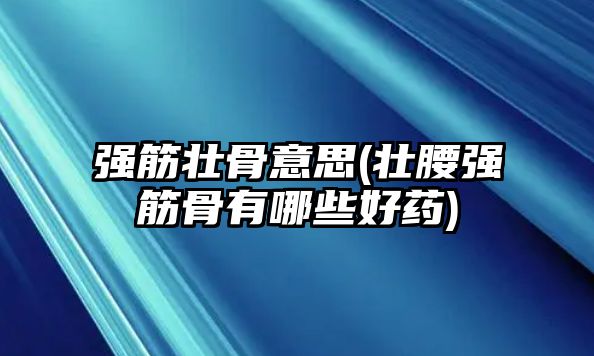 强筋壮骨意思(壮腰强筋骨有哪些好药)